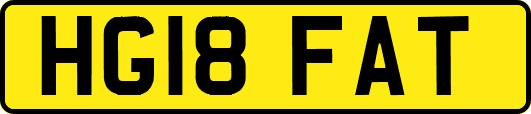 HG18 FAT